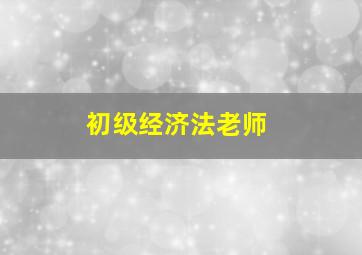 初级经济法老师